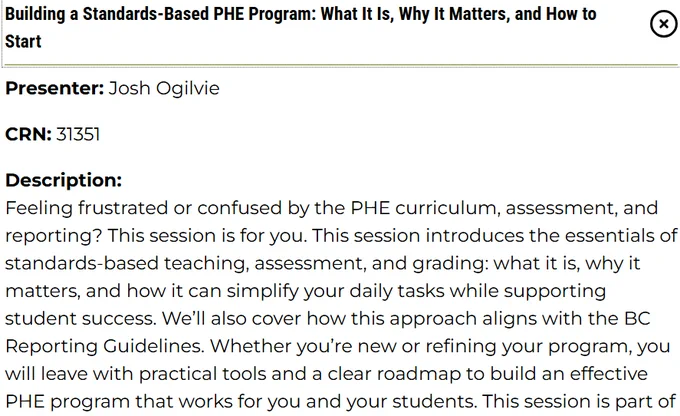 Building a Standards-Based PHE Program: What It Is, Why It Matters, and How to Start

Presenter: Josh Ogilvie

CRN: 31351

Description:
Feeling frustrated or confused by the PHE curriculum, assessment, and reporting? This session is for you. This session introduces the essentials of standards-based teaching, assessment, and grading: what it is, why it matters, and how it can simplify your daily tasks while supporting student success. We'll also cover how this approach aligns with the BC Reporting Guidelines. Whether you're new or refining your program, you will leave with practical tools and a clear roadmap to build an effective PHE program that works for you and your students. This session is part of